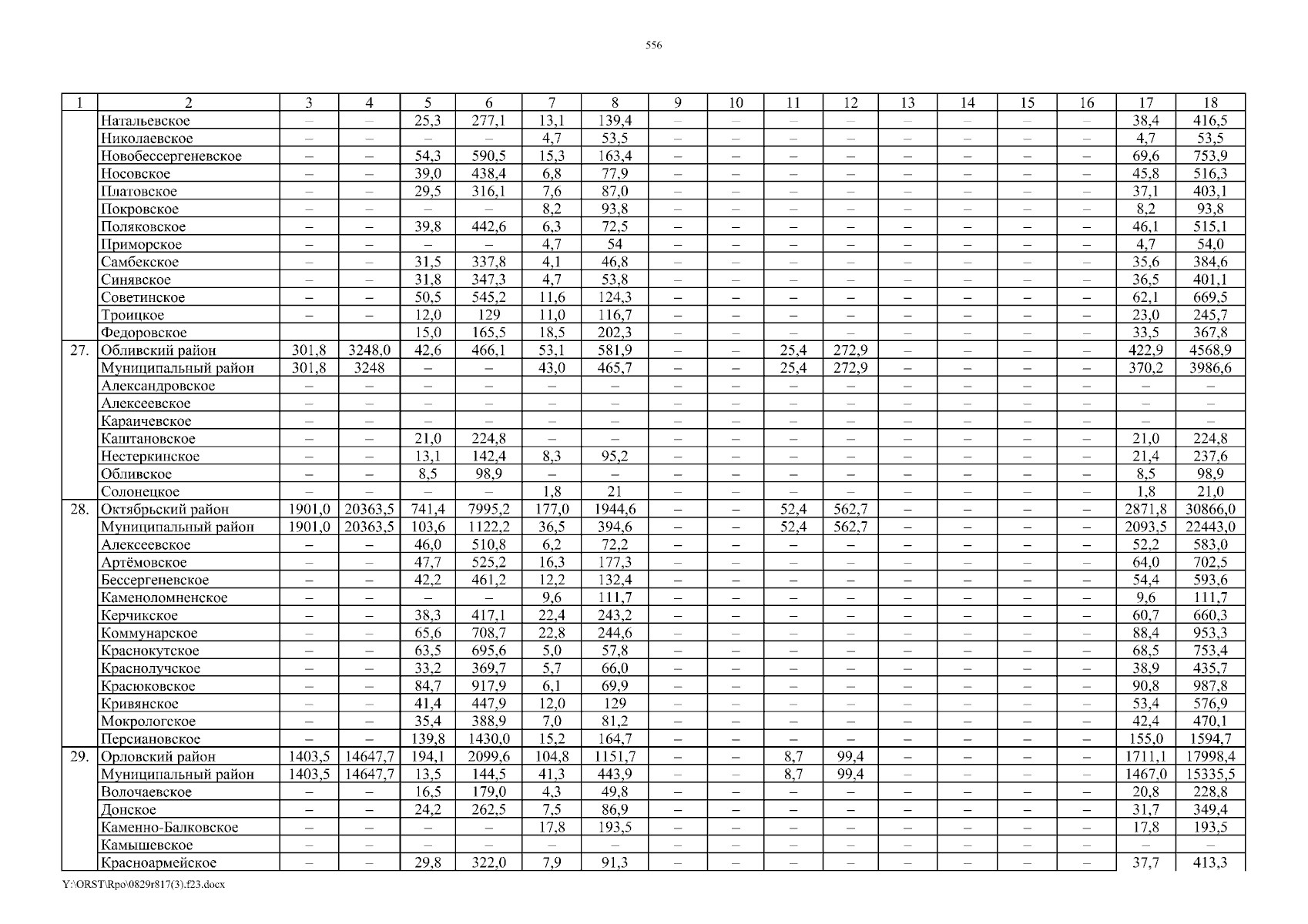 556

| 1 | 2 | 3 | 4 | 5 | 6 | 7 | 8 | 9 | 10 | 11 | 12 | 13 | 14 | 15 | 16 | 17 | 18 |
|---|---|---|---|---|---|---|---|---|---|---|---|---|---|---|---|---|---|
| | Натальевское | – | – | 25,3 | 277,1 | 13,1 | 139,4 | – | – | – | – | – | – | – | – | 38,4 | 416,5 |
| | Николаевское | – | – | – | – | 4,7 | 53,5 | – | – | – | – | – | – | – | – | 4,7 | 53,5 |
| | Новобессергеневское | – | – | 54,3 | 590,5 | 15,3 | 163,4 | – | – | – | – | – | – | – | – | 69,6 | 753,9 |
| | Носовское | – | – | 39,0 | 438,4 | 6,8 | 77,9 | – | – | – | – | – | – | – | – | 45,8 | 516,3 |
| | Платовское | – | – | 29,5 | 316,1 | 7,6 | 87,0 | – | – | – | – | – | – | – | – | 37,1 | 403,1 |
| | Покровское | – | – | – | – | 8,2 | 93,8 | – | – | – | – | – | – | – | – | 8,2 | 93,8 |
| | Поляковское | – | – | 39,8 | 442,6 | 6,3 | 72,5 | – | – | – | – | – | – | – | – | 46,1 | 515,1 |
| | Приморское | – | – | – | – | 4,7 | 54 | – | – | – | – | – | – | – | – | 4,7 | 54,0 |
| | Самбекское | – | – | 31,5 | 337,8 | 4,1 | 46,8 | – | – | – | – | – | – | – | – | 35,6 | 384,6 |
| | Синявское | – | – | 31,8 | 347,3 | 4,7 | 53,8 | – | – | – | – | – | – | – | – | 36,5 | 401,1 |
| | Советинское | – | – | 50,5 | 545,2 | 11,6 | 124,3 | – | – | – | – | – | – | – | – | 62,1 | 669,5 |
| | Троицкое | – | – | 12,0 | 129 | 11,0 | 116,7 | – | – | – | – | – | – | – | – | 23,0 | 245,7 |
| | Федоровское | | | 15,0 | 165,5 | 18,5 | 202,3 | – | – | – | – | – | – | – | – | 33,5 | 367,8 |
| 27. | Обливский район | 301,8 | 3248,0 | 42,6 | 466,1 | 53,1 | 581,9 | – | – | 25,4 | 272,9 | – | – | – | – | 422,9 | 4568,9 |
| | Муниципальный район | 301,8 | 3248 | – | – | 43,0 | 465,7 | – | – | 25,4 | 272,9 | – | – | – | – | 370,2 | 3986,6 |
| | Александровское | – | – | – | – | – | – | – | – | – | – | – | – | – | – | – | – |
| | Алексеевское | – | – | – | – | – | – | – | – | – | – | – | – | – | – | – | – |
| | Караичевское | – | – | – | – | – | – | – | – | – | – | – | – | – | – | – | – |
| | Каштановское | – | – | 21,0 | 224,8 | – | – | – | – | – | – | – | – | – | – | 21,0 | 224,8 |
| | Нестеркинское | – | – | 13,1 | 142,4 | 8,3 | 95,2 | – | – | – | – | – | – | – | – | 21,4 | 237,6 |
| | Обливское | – | – | 8,5 | 98,9 | – | – | – | – | – | – | – | – | – | – | 8,5 | 98,9 |
| | Солонецкое | – | – | – | – | 1,8 | 21 | – | – | – | – | – | – | – | – | 1,8 | 21,0 |
| 28. | Октябрьский район | 1901,0 | 20363,5 | 741,4 | 7995,2 | 177,0 | 1944,6 | – | – | 52,4 | 562,7 | – | – | – | – | 2871,8 | 30866,0 |
| | Муниципальный район | 1901,0 | 20363,5 | 103,6 | 1122,2 | 36,5 | 394,6 | – | – | 52,4 | 562,7 | – | – | – | – | 2093,5 | 22443,0 |
| | Алексеевское | – | – | 46,0 | 510,8 | 6,2 | 72,2 | – | – | – | – | – | – | – | – | 52,2 | 583,0 |
| | Артёмовское | – | – | 47,7 | 525,2 | 16,3 | 177,3 | – | – | – | – | – | – | – | – | 64,0 | 702,5 |
| | Бессергеневское | – | – | 42,2 | 461,2 | 12,2 | 132,4 | – | – | – | – | – | – | – | – | 54,4 | 593,6 |
| | Каменоломненское | – | – | – | – | 9,6 | 111,7 | – | – | – | – | – | – | – | – | 9,6 | 111,7 |
| | Керчикское | – | – | 38,3 | 417,1 | 22,4 | 243,2 | – | – | – | – | – | – | – | – | 60,7 | 660,3 |
| | Коммунарское | – | – | 65,6 | 708,7 | 22,8 | 244,6 | – | – | – | – | – | – | – | – | 88,4 | 953,3 |
| | Краснокутское | – | – | 63,5 | 695,6 | 5,0 | 57,8 | – | – | – | – | – | – | – | – | 68,5 | 753,4 |
| | Краснолучское | – | – | 33,2 | 369,7 | 5,7 | 66,0 | – | – | – | – | – | – | – | – | 38,9 | 435,7 |
| | Красюковское | – | – | 84,7 | 917,9 | 6,1 | 69,9 | – | – | – | – | – | – | – | – | 90,8 | 987,8 |
| | Кривянское | – | – | 41,4 | 447,9 | 12,0 | 129 | – | – | – | – | – | – | – | – | 53,4 | 576,9 |
| | Мокрологское | – | – | 35,4 | 388,9 | 7,0 | 81,2 | – | – | – | – | – | – | – | – | 42,4 | 470,1 |
| | Персиановское | – | – | 139,8 | 1430,0 | 15,2 | 164,7 | – | – | – | – | – | – | – | – | 155,0 | 1594,7 |
| 29. | Орловский район | 1403,5 | 14647,7 | 194,1 | 2099,6 | 104,8 | 1151,7 | – | – | 8,7 | 99,4 | – | – | – | – | 1711,1 | 17998,4 |
| | Муниципальный район | 1403,5 | 14647,7 | 13,5 | 144,5 | 41,3 | 443,9 | – | – | 8,7 | 99,4 | – | – | – | – | 1467,0 | 15335,5 |
| | Волочаевское | – | – | 16,5 | 179,0 | 4,3 | 49,8 | – | – | – | – | – | – | – | – | 20,8 | 228,8 |
| | Донское | – | – | 24,2 | 262,5 | 7,5 | 86,9 | – | – | – | – | – | – | – | – | 31,7 | 349,4 |
| | Каменно-Балковское | – | – | – | – | 17,8 | 193,5 | – | – | – | – | – | – | – | – | 17,8 | 193,5 |
| | Камышевское | – | – | – | – | – | – | – | – | – | – | – | – | – | – | – | – |
| | Красноармейское | – | – | 29,8 | 322,0 | 7,9 | 91,3 | – | – | – | – | – | – | – | – | 37,7 | 413,3 |

Y:\ORST\Rpo\0829r817(3).f23.docx